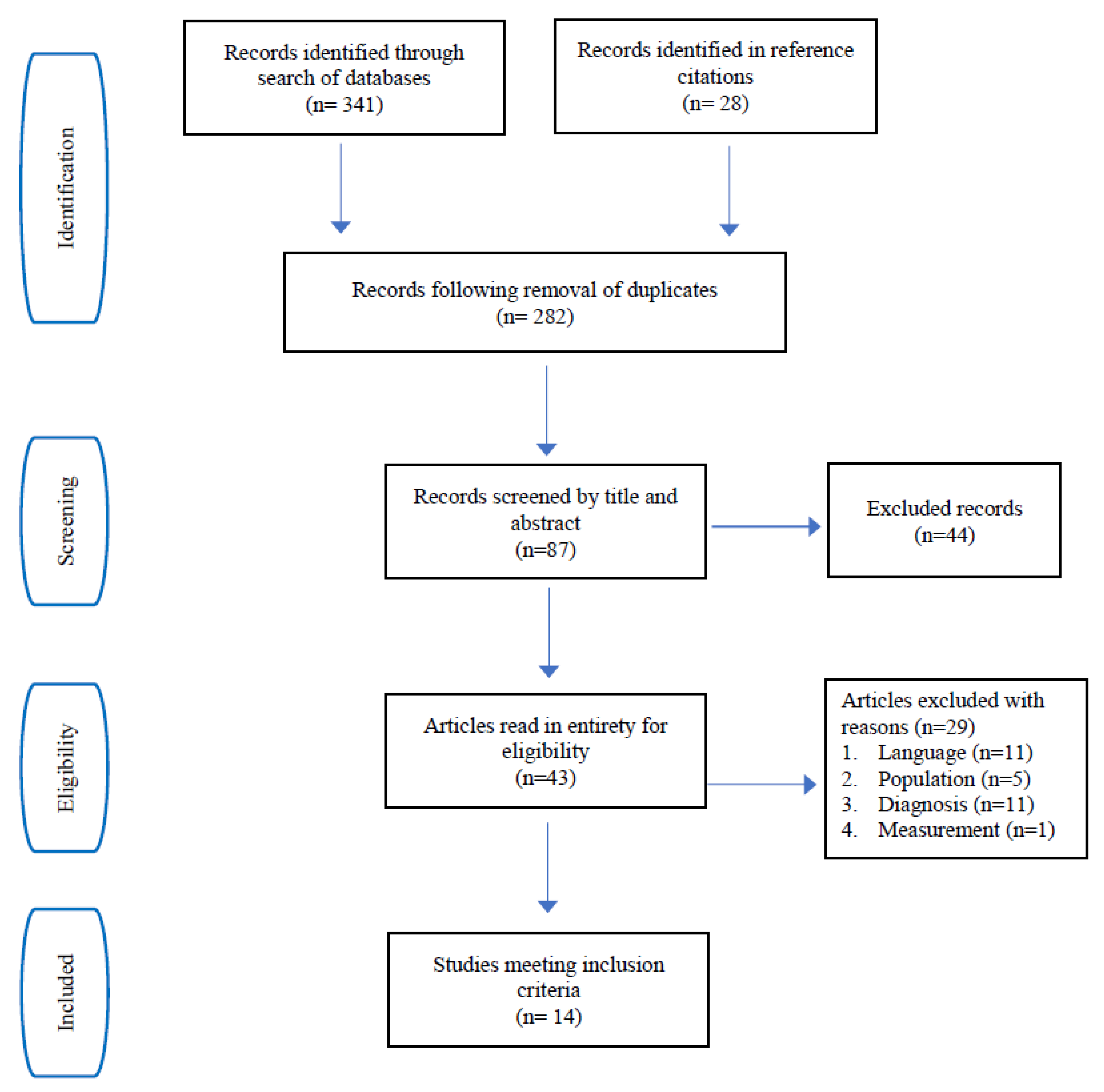 Identification

Records identified through search of databases
(n= 341)

Records identified in reference citations
(n= 28)

Records following removal of duplicates
(n= 282)

Screening

Records screened by title and abstract
(n=87)

Excluded records
(n=44)

Eligibility

Articles read in entirety for eligibility
(n=43)

Articles excluded with reasons (n=29)
1. Language (n=11)
2. Population (n=5)
3. Diagnosis (n=11)
4. Measurement (n=1)

Included

Studies meeting inclusion criteria
(n= 14)